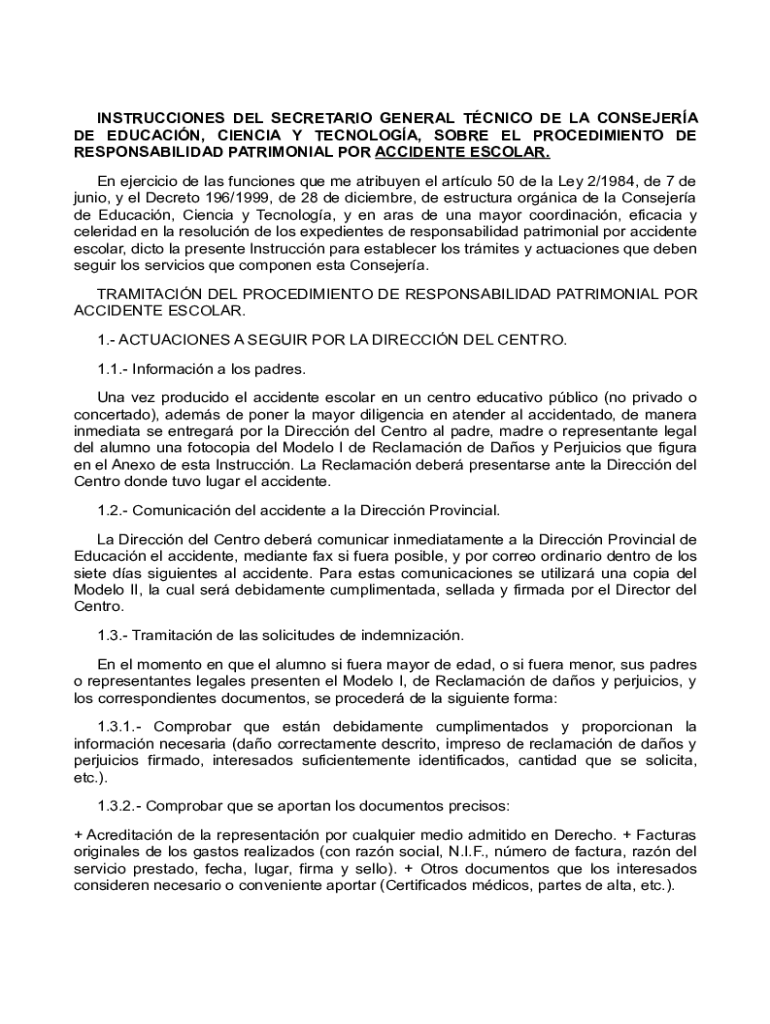 INSTRUCCIONES DEL SECRETARIO GENERAL TÉCNICO DE LA CONSEJERÍA DE EDUCACIÓN, CIENCIA Y TECNOLOGÍA, SOBRE EL PROCEDIMIENTO DE RESPONSABILIDAD PATRIMONIAL POR ACCIDENTE ESCOLAR.

En ejercicio de las funciones que me atribuyen el artículo 50 de la Ley 2/1984, de 7 de junio, y el Decreto 196/1999, de 28 de diciembre, de estructura orgánica de la Consejería de Educación, Ciencia y Tecnología, y en aras de una mayor coordinación, eficacia y celeridad en la resolución de los expedientes de responsabilidad patrimonial por accidente escolar, dicto la presente Instrucción para establecer los trámites y actuaciones que deben seguir los servicios que componen esta Consejería.

TRAMITACIÓN DEL PROCEDIMIENTO DE RESPONSABILIDAD PATRIMONIAL POR ACCIDENTE ESCOLAR.

1.- ACTUACIONES A SEGUIR POR LA DIRECCIÓN DEL CENTRO.

1.1.- Información a los padres.

Una vez producido el accidente escolar en un centro educativo público (no privado o concertado), además de poner la mayor diligencia en atender al accidentado, de manera inmediata se entregará por la Dirección del Centro al padre, madre o representante legal del alumno una fotocopia del Modelo I de Reclamación de Daños y Perjuicios que figura en el Anexo de esta Instrucción. La Reclamación deberá presentarse ante la Dirección del Centro donde tuvo lugar el accidente.

1.2.- Comunicación del accidente a la Dirección Provincial.

La Dirección del Centro deberá comunicar inmediatamente a la Dirección Provincial de Educación el accidente, mediante fax si fuera posible, y por correo ordinario dentro de los siete días siguientes al accidente. Para estas comunicaciones se utilizará una copia del Modelo II, la cual será debidamente cumplimentada, sellada y firmada por el Director del Centro.

1.3.- Tramitación de las solicitudes de indemnización.

En el momento en que el alumno si fuera mayor de edad, o si fuera menor, sus padres o representantes legales presenten el Modelo I, de Reclamación de daños y perjuicios, y los correspondientes documentos, se procederá de la siguiente forma:

1.3.1.- Comprobar que están debidamente cumplimentados y proporcionan la información necesaria (daño correctamente descrito, impreso de reclamación de daños y perjuicios firmado, interesados suficientemente identificados, cantidad que se solicita, etc.).

1.3.2.- Comprobar que se aportan los documentos precisos:

+ Acreditación de la representación por cualquier medio admitido en Derecho. + Facturas originales de los gastos realizados (con razón social, N.I.F., número de factura, razón del servicio prestado, fecha, lugar, firma y sello). + Otros documentos que los interesados consideren necesario o conveniente aportar (Certificados médicos, partes de alta, etc.).